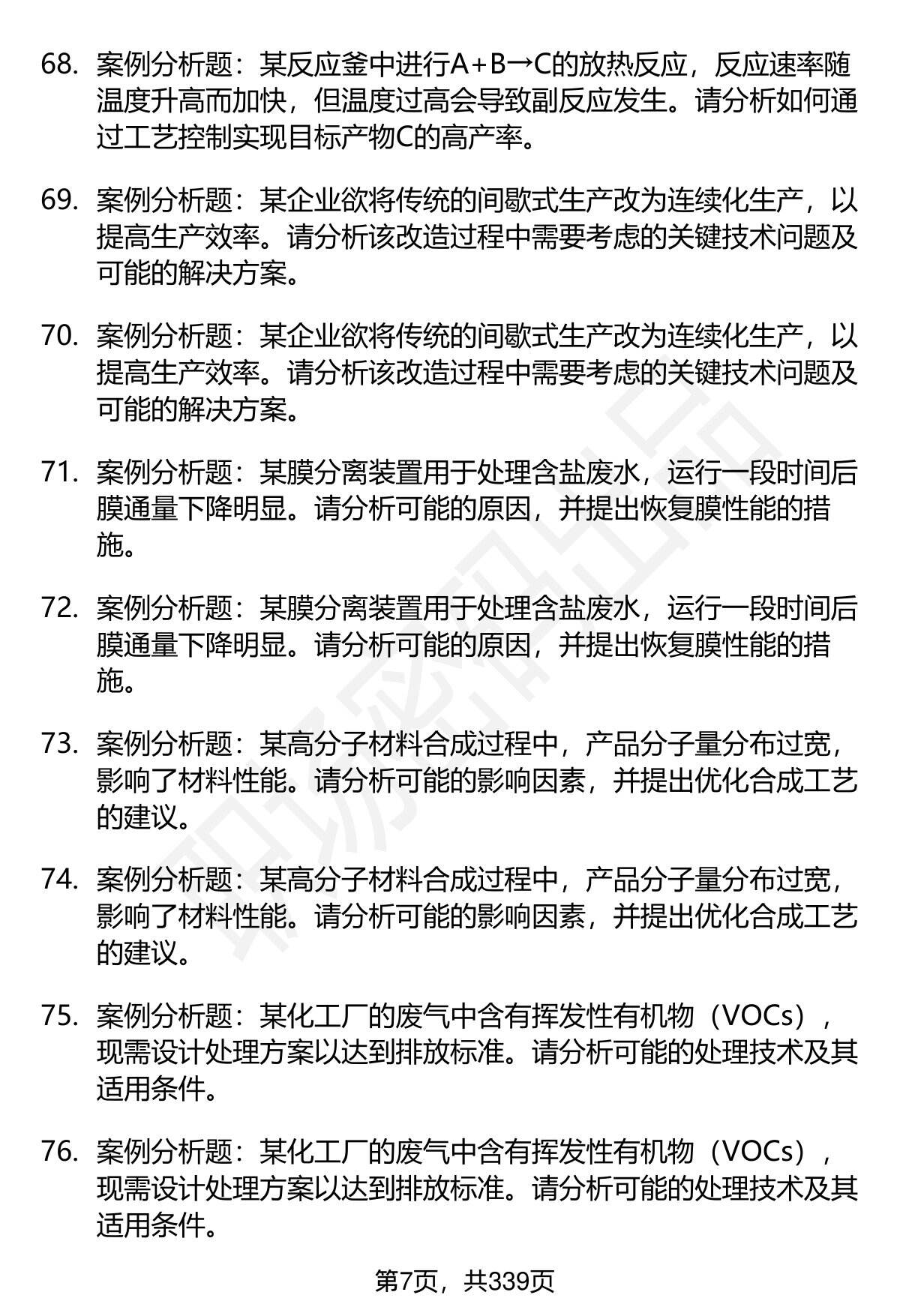 68. 案例分析题：某反应釜中进行A+B→C的放热反应，反应速率随温度升高而加快，但温度过高会导致副反应发生。请分析如何通过工艺控制实现目标产物C的高产率。

69. 案例分析题：某企业欲将传统的间歇式生产改为连续化生产，以提高生产效率。请分析该改造过程中需要考虑的关键技术问题及可能的解决方案。

70. 案例分析题：某企业欲将传统的间歇式生产改为连续化生产，以提高生产效率。请分析该改造过程中需要考虑的关键技术问题及可能的解决方案。

71. 案例分析题：某膜分离装置用于处理含盐废水，运行一段时间后膜通量下降明显。请分析可能的原因，并提出恢复膜性能的措施。

72. 案例分析题：某膜分离装置用于处理含盐废水，运行一段时间后膜通量下降明显。请分析可能的原因，并提出恢复膜性能的措施。

73. 案例分析题：某高分子材料合成过程中，产品分子量分布过宽，影响了材料性能。请分析可能的影响因素，并提出优化合成工艺的建议。

74. 案例分析题：某高分子材料合成过程中，产品分子量分布过宽，影响了材料性能。请分析可能的影响因素，并提出优化合成工艺的建议。

75. 案例分析题：某化工厂的废气中含有挥发性有机物（VOCs），现需设计处理方案以达到排放标准。请分析可能的处理技术及其适用条件。

76. 案例分析题：某化工厂的废气中含有挥发性有机物（VOCs），现需设计处理方案以达到排放标准。请分析可能的处理技术及其适用条件。

第7页，共339页